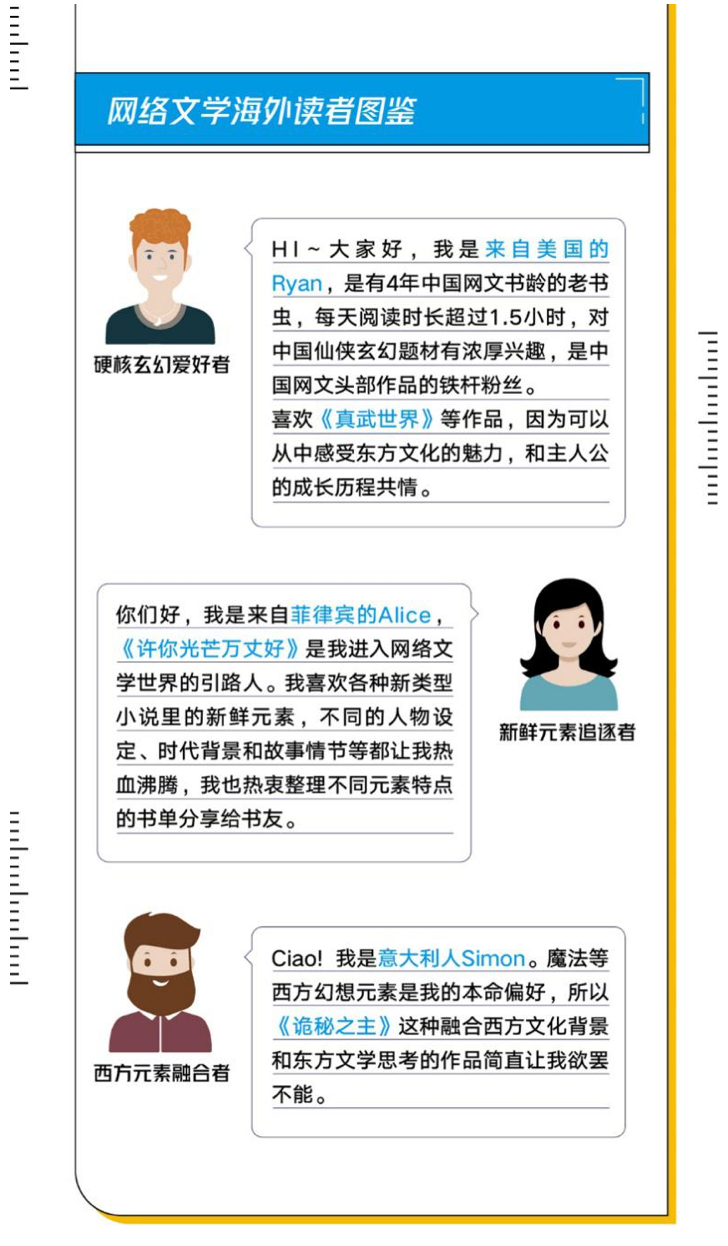 网络文学海外读者图鉴

硬核玄幻爱好者

HI～大家好，我是来自美国的Ryan，是有4年中国网文书龄的老书虫，每天阅读时长超过1.5小时，对中国仙侠玄幻题材有浓厚兴趣，是中国网文头部作品的铁杆粉丝。
喜欢《真武世界》等作品，因为可以从中感受东方文化的魅力，和主人公的成长历程共情。

你们好，我是来自菲律宾的Alice，《许你光芒万丈好》是我进入网络文学世界的引路人。我喜欢各种新类型小说里的新鲜元素，不同的人物设定、时代背景和故事情节等都让我热血沸腾，我也热衷整理不同元素特点的书单分享给书友。

新鲜元素追逐者

西方元素融合者

Ciao！我是意大利人Simon。魔法等西方幻想元素是我的本命偏好，所以《诡秘之主》这种融合西方文化背景和东方文学思考的作品简直让我欲罢不能。